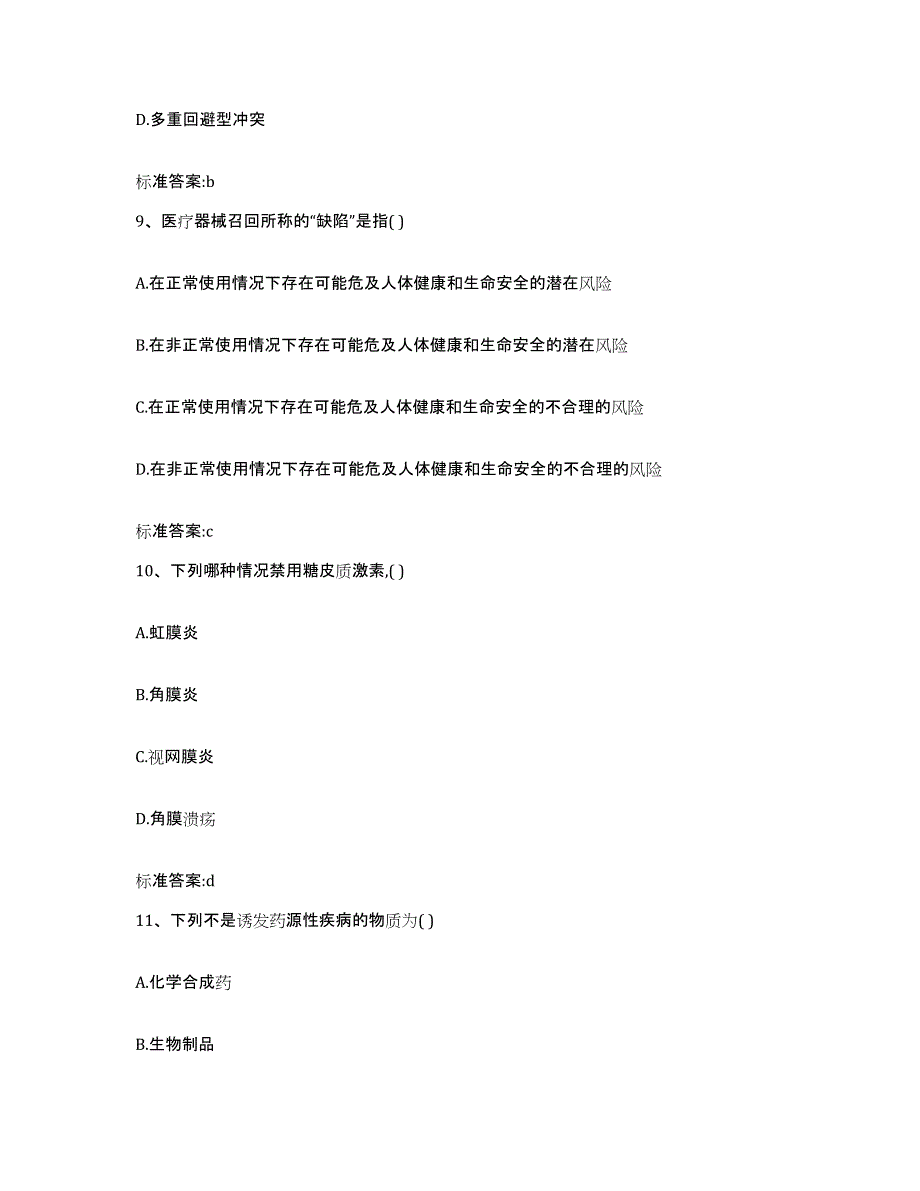 D.多重回避型冲突

标准答案:b

9、医疗器械召回所称的“缺陷”是指( )

A.在正常使用情况下存在可能危及人体健康和生命安全的潜在风险

B.在非正常使用情况下存在可能危及人体健康和生命安全的潜在风险

C.在正常使用情况下存在可能危及人体健康和生命安全的不合理的风险

D.在非正常使用情况下存在可能危及人体健康和生命安全的不合理的风险

标准答案:c

10、下列哪种情况禁用糖皮质激素,( )

A.虹膜炎

B.角膜炎

C.视网膜炎

D.角膜溃疡

标准答案:d

11、下列不是诱发药源性疾病的物质为( )

A.化学合成药

B.生物制品